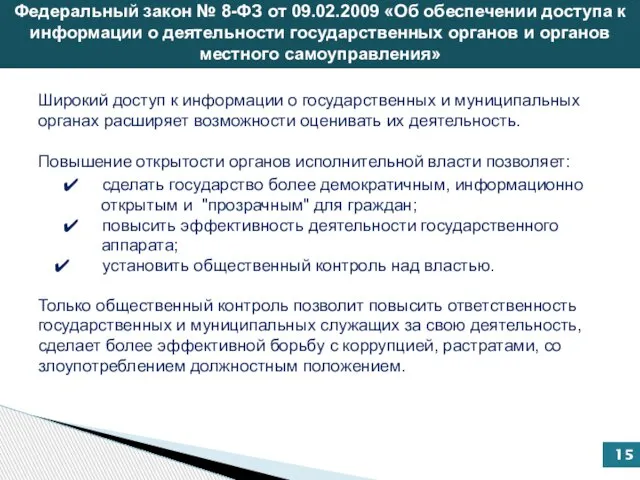 Федеральный закон № 8-ФЗ от 09.02.2009 «Об обеспечении доступа к информации о деятельности государственных органов и органов местного самоуправления»

Широкий доступ к информации о государственных и муниципальных органах расширяет возможности оценивать их деятельность.

Повышение открытости органов исполнительной власти позволяет:
✔ сделать государство более демократичным, информационно открытым и "прозрачным" для граждан;
✔ повысить эффективность деятельности государственного аппарата;
✔ установить общественный контроль над властью.

Только общественный контроль позволит повысить ответственность государственных и муниципальных служащих за свою деятельность, сделает более эффективной борьбу с коррупцией, растратами, со злоупотреблением должностным положением.

15